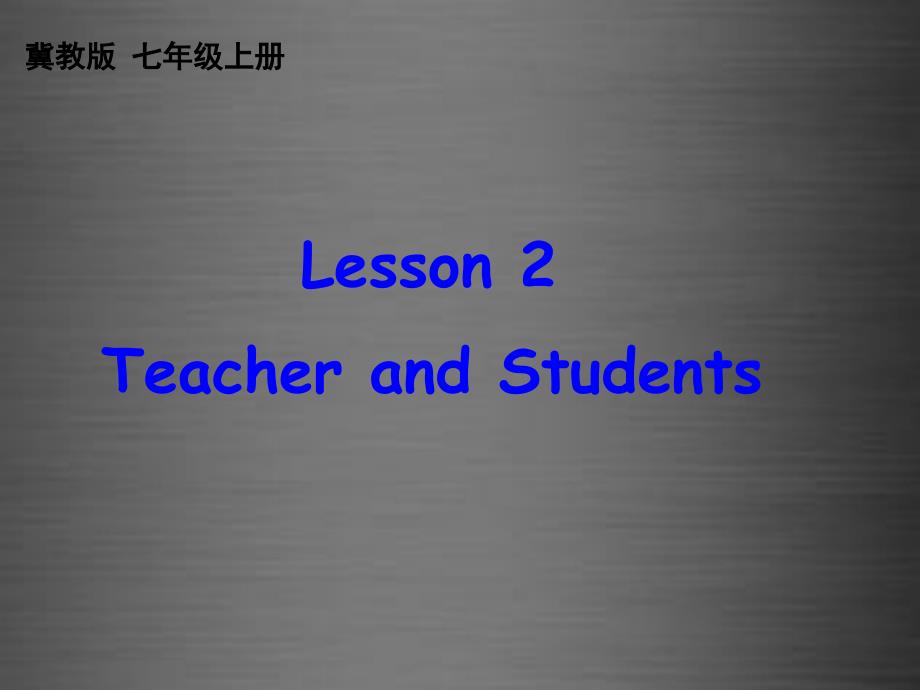 冀教版 七年级上册

Lesson 2

Teacher and Students